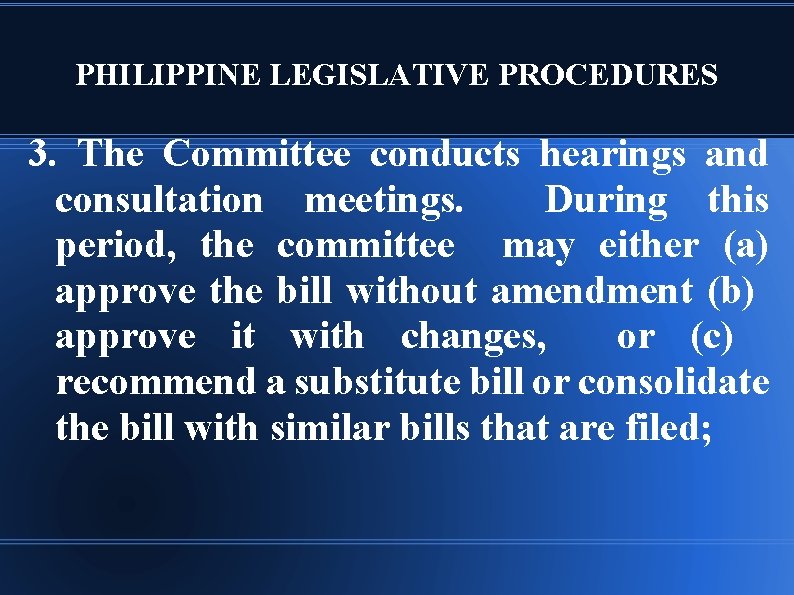 PHILIPPINE LEGISLATIVE PROCEDURES

3. The Committee conducts hearings and consultation meetings. During this period, the committee may either (a) approve the bill without amendment (b) approve it with changes, or (c) recommend a substitute bill or consolidate the bill with similar bills that are filed;